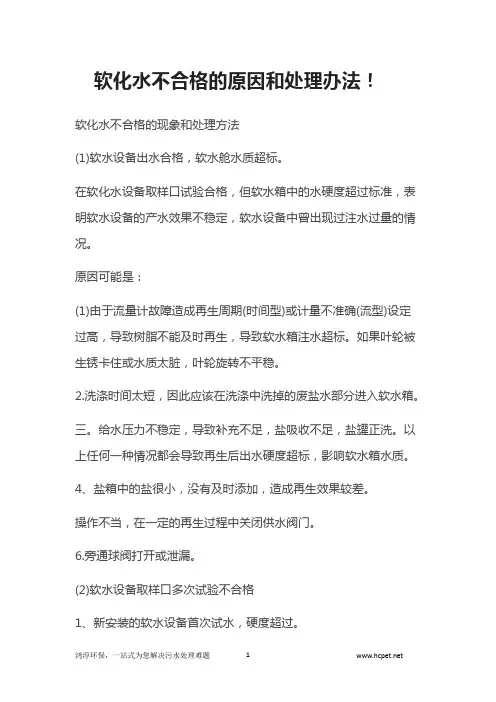 软化水不合格的原因和处理办法！

软化水不合格的现象和处理方法

(1)软水设备出水合格，软水舱水质超标。

在软化水设备取样口试验合格，但软水箱中的水硬度超过标准，表明软水设备的产水效果不稳定，软水设备中曾出现过注水过量的情况。

原因可能是：

(1)由于流量计故障造成再生周期(时间型)或计量不准确(流型)设定过高，导致树脂不能及时再生，导致软水箱注水超标。如果叶轮被生锈卡住或水质太脏，叶轮旋转不平稳。

2.洗涤时间太短，因此应该在洗涤中洗掉的废盐水部分进入软水箱。

三。给水压力不稳定，导致补充不足，盐吸收不足，盐罐正洗。以上任何一种情况都会导致再生后出水硬度超标，影响软水箱水质。

4、盐箱中的盐很小，没有及时添加，造成再生效果较差。

操作不当，在一定的再生过程中关闭供水阀门。

6.旁通球阀打开或泄漏。

(2)软水设备取样口多次试验不合格

1、新安装的软水设备首次试水，硬度超过。

鸿淳环保，一站式为您解决污水处理难题　　1　　www.hcpet.net